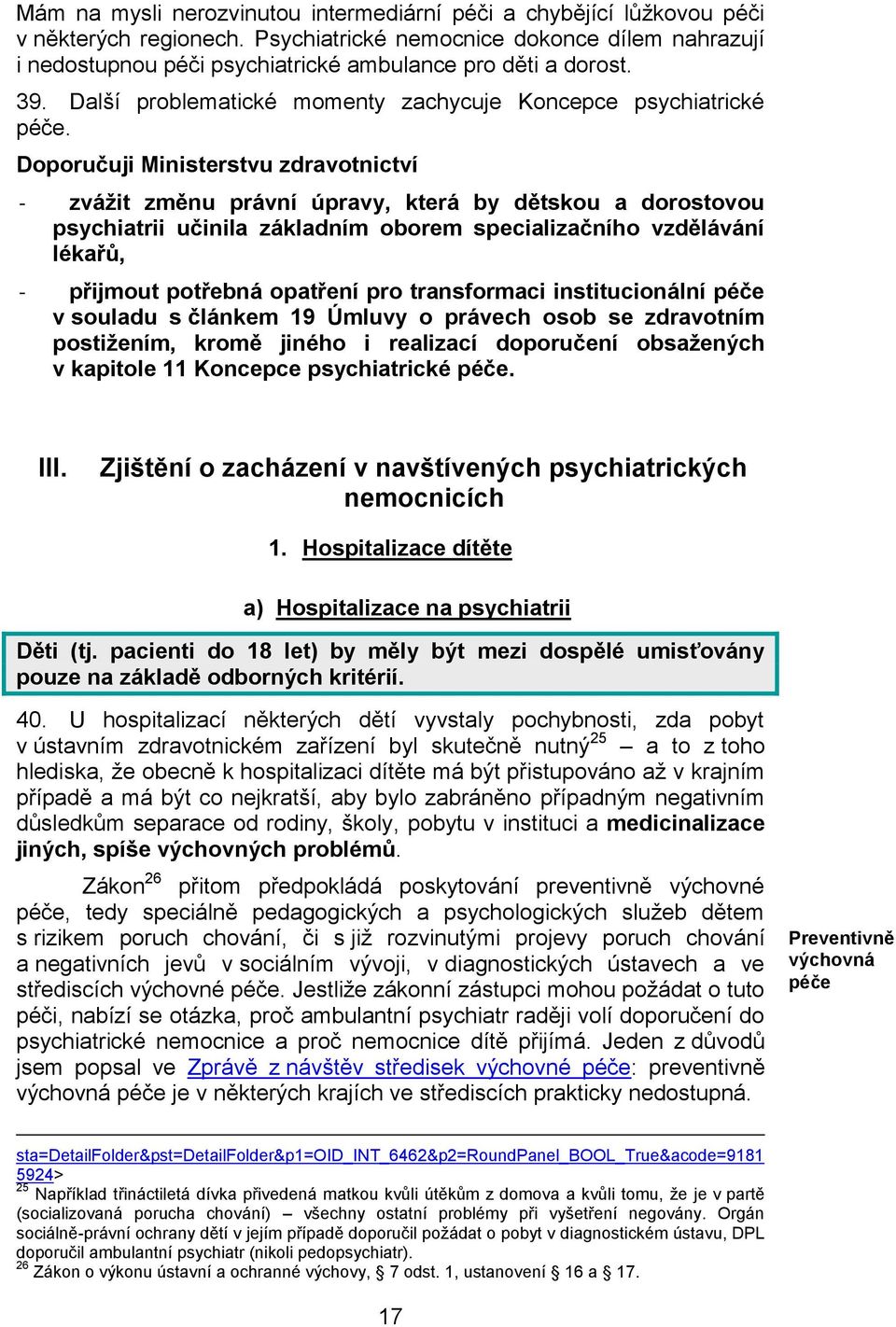 Mám na mysli nerozvinutou intermediární péči a chybějící lůžkovou péči v některých regionech. Psychiatrické nemocnice dokonce dílem nahrazují i nedostupnou péči psychiatrické ambulance pro děti a dorost.

39. Další problematické momenty zachycuje Koncepce psychiatrické péče.

Doporučuji Ministerstvu zdravotnictví

- zvážit změnu právní úpravy, která by dětskou a dorostovou psychiatrii učinila základním oborem specializačního vzdělávání lékařů,

- přijmout potřebná opatření pro transformaci institucionální péče v souladu s článkem 19 Úmluvy o právech osob se zdravotním postižením, kromě jiného i realizací doporučení obsažených v kapitole 11 Koncepce psychiatrické péče.

III. Zjištění o zacházení v navštívených psychiatrických nemocnicích

1. Hospitalizace dítěte

a) Hospitalizace na psychiatrii

Děti (tj. pacienti do 18 let) by měly být mezi dospělé umisťovány pouze na základě odborných kritérií.

40. U hospitalizací některých dětí vyvstaly pochybnosti, zda pobyt v ústavním zdravotnickém zařízení byl skutečně nutný$^{25}$ – a to z toho hlediska, že obecně k hospitalizaci dítěte má být přistupováno až v krajním případě a má být co nejkratší, aby bylo zabráněno případným negativním důsledkům separace od rodiny, školy, pobytu v instituci a medicinalizace jiných, spíše výchovných problémů.

Zákon$^{26}$ přitom předpokládá poskytování preventivně výchovné péče, tedy speciálně pedagogických a psychologických služeb dětem s rizikem poruch chování, či s již rozvinutými projevy poruch chování a negativních jevů v sociálním vývoji, v diagnostických ústavech a ve střediscích výchovné péče. Jestliže zákonní zástupci mohou požádat o tuto péči, nabízí se otázka, proč ambulantní psychiatr raději volí doporučení do psychiatrické nemocnice a proč nemocnice dítě přijímá. Jeden z důvodů jsem popsal ve Zprávě z návštěv středisek výchovné péče: preventivně výchovná péče je v některých krajích ve střediscích prakticky nedostupná.

Preventivně výchovná péče

sta=DetailFolder&pst=DetailFolder&p1=OID_INT_6462&p2=RoundPanel_BOOL_True&acode=91815924>
$^{25}$ Například třináctiletá dívka přivedená matkou kvůli útěkům z domova a kvůli tomu, že je v partě (socializovaná porucha chování) – všechny ostatní problémy při vyšetření negovány. Orgán sociálně-právní ochrany dětí v jejím případě doporučil požádat o pobyt v diagnostickém ústavu, DPL doporučil ambulantní psychiatr (nikoli pedopsychiatr).
$^{26}$ Zákon o výkonu ústavní a ochranné výchovy, § 7 odst. 1, ustanovení § 16 a § 17.

17